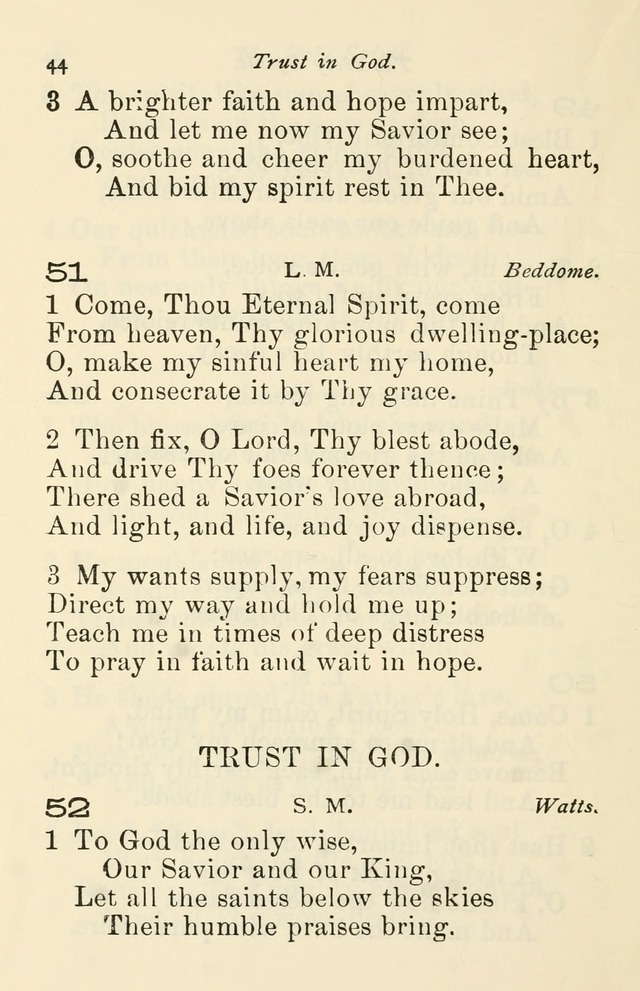 44 Trust in God.

3 A brighter faith and hope impart,
And let me now my Savior see;
O, soothe and cheer my burdened heart,
And bid my spirit rest in Thee.

51 L. M. Beddome.

1 Come, Thou Eternal Spirit, come
From heaven, Thy glorious dwelling-place;
O, make my sinful heart my home,
And consecrate it by Thy grace.

2 Then fix, O Lord, Thy blest abode,
And drive Thy foes forever thence;
There shed a Savior's love abroad,
And light, and life, and joy dispense.

3 My wants supply, my fears suppress;
Direct my way and hold me up;
Teach me in times of deep distress
To pray in faith and wait in hope.

TRUST IN GOD.

52 S. M. Watts.

1 To God the only wise,
Our Savior and our King,
Let all the saints below the skies
Their humble praises bring.